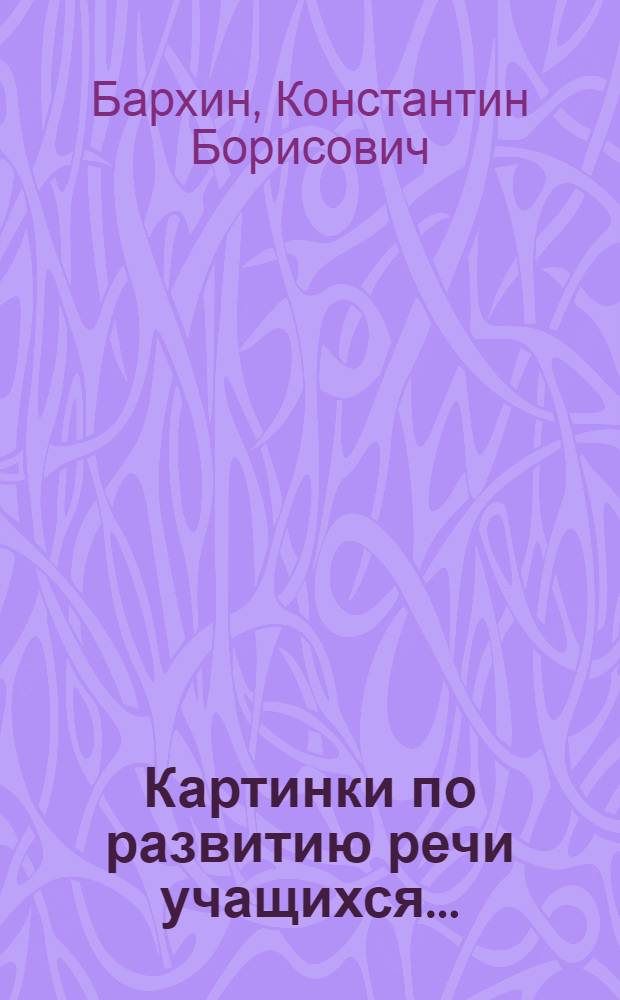 Бархин, Константин Борисович

Картинки по развитию речи учащихся...